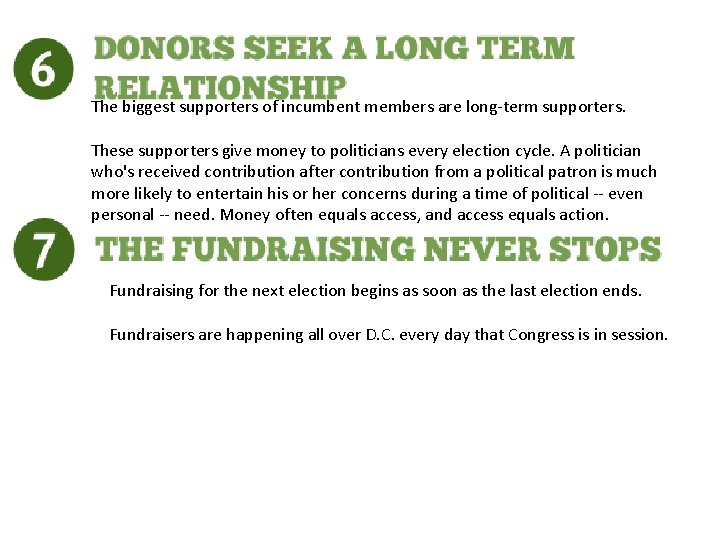 6

DONORS SEEK A LONG TERM RELATIONSHIP

The biggest supporters of incumbent members are long-term supporters.

These supporters give money to politicians every election cycle. A politician who's received contribution after contribution from a political patron is much more likely to entertain his or her concerns during a time of political -- even personal -- need. Money often equals access, and access equals action.

7

THE FUNDRAISING NEVER STOPS

Fundraising for the next election begins as soon as the last election ends.

Fundraisers are happening all over D.C. every day that Congress is in session.